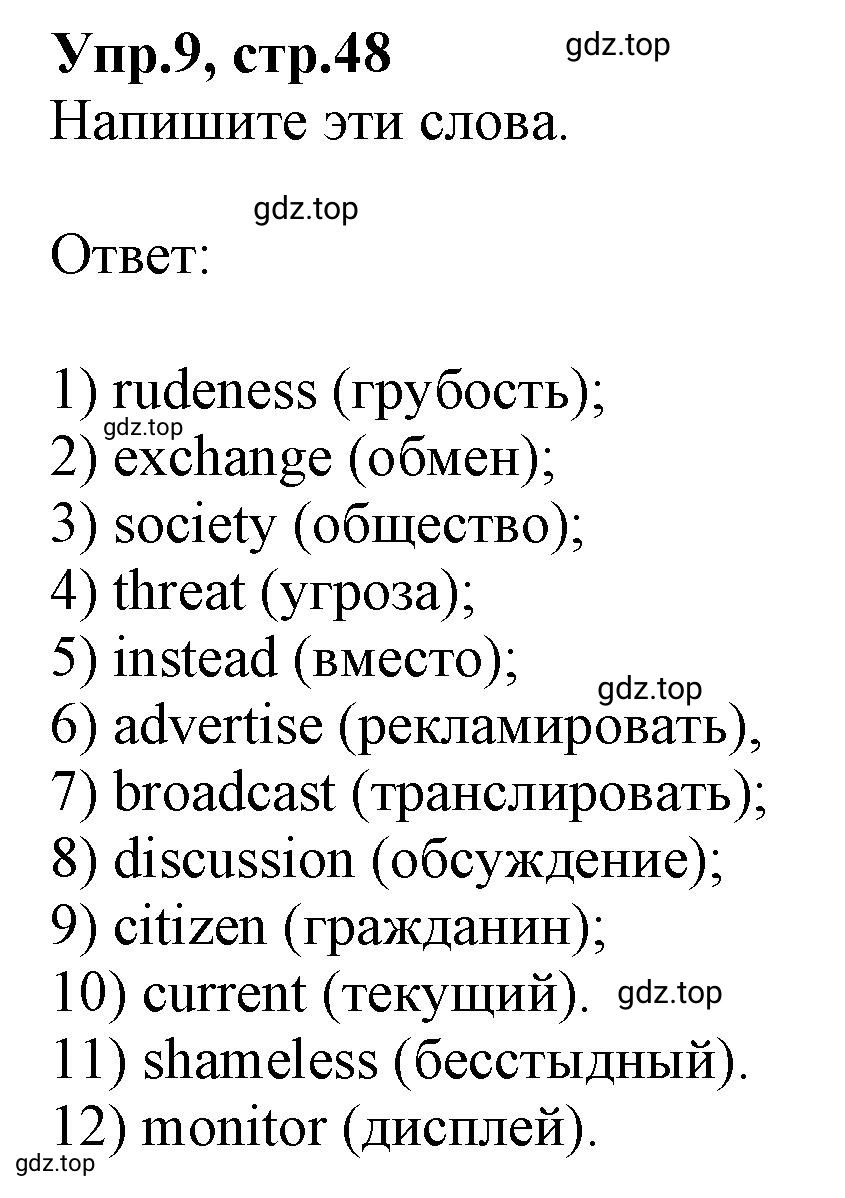 Упр.9, стр.48
gdz.top
Напишите эти слова.

gdz.top
Ответ:

1) rudeness (грубость);
gdz.top
2) exchange (обмен);
3) society (общество);
4) threat (угроза);
5) instead (вместо);
gdz.top
6) advertise (рекламировать),
7) broadcast (транслировать);
8) discussion (обсуждение);
9) citizen (гражданин);
10) current (текущий). gdz.top
11) shameless (бесстыдный).
12) monitor (дисплей).
gdz.top